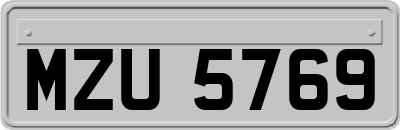 MZU 5769